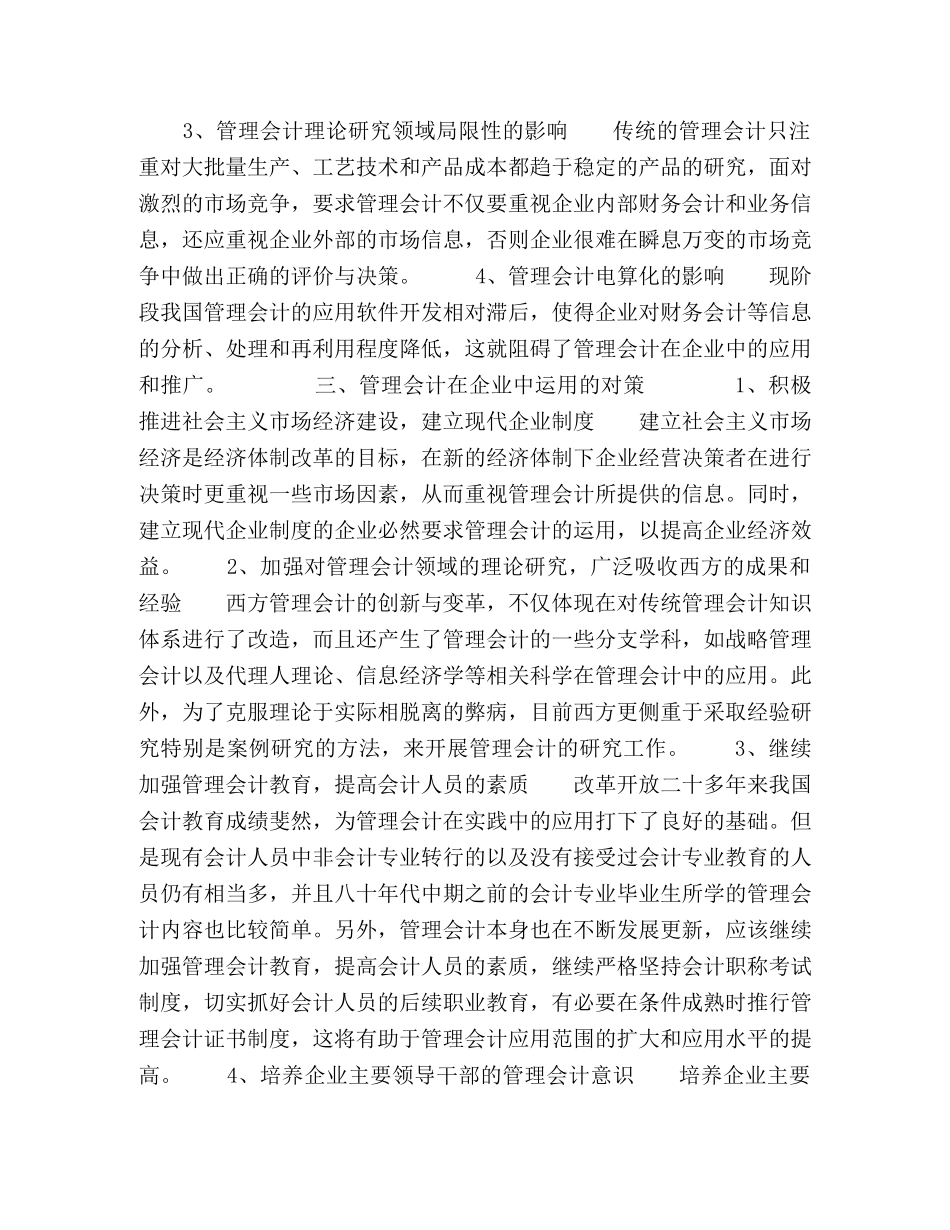 3、管理会计理论研究领域局限性的影响　　传统的管理会计只注重对大批量生产、工艺技术和产品成本都趋于稳定的产品的研究，面对激烈的市场竞争，要求管理会计不仅要重视企业内部财务会计和业务信息，还应重视企业外部的市场信息，否则企业很难在瞬息万变的市场竞争中做出正确的评价与决策。　　4、管理会计电算化的影响　　现阶段我国管理会计的应用软件开发相对滞后，使得企业对财务会计等信息的分析、处理和再利用程度降低，这就阻碍了管理会计在企业中的应用和推广。　　三、管理会计在企业中运用的对策　　1、积极推进社会主义市场经济建设，建立现代企业制度　　建立社会主义市场经济是经济体制改革的目标，在新的经济体制下企业经营决策者在进行决策时更重视一些市场因素，从而重视管理会计所提供的信息。同时，建立现代企业制度的企业必然要求管理会计的运用，以提高企业经济效益。　　2、加强对管理会计领域的理论研究，广泛吸收西方的成果和经验　　西方管理会计的创新与变革，不仅体现在对传统管理会计知识体系进行了改造，而且还产生了管理会计的一些分支学科，如战略管理会计以及代理人理论、信息经济学等相关科学在管理会计中的应用。此外，为了克服理论于实际相脱离的弊病，目前西方更侧重于采取经验研究特别是案例研究的方法，来开展管理会计的研究工作。　　3、继续加强管理会计教育，提高会计人员的素质　　改革开放二十多年来我国会计教育成绩斐然，为管理会计在实践中的应用打下了良好的基础。但是现有会计人员中非会计专业转行的以及没有接受过会计专业教育的人员仍有相当多，并且八十年代中期之前的会计专业毕业生所学的管理会计内容也比较简单。另外，管理会计本身也在不断发展更新，应该继续加强管理会计教育，提高会计人员的素质，继续严格坚持会计职称考试制度，切实抓好会计人员的后续职业教育，有必要在条件成熟时推行管理会计证书制度，这将有助于管理会计应用范围的扩大和应用水平的提高。　　4、培养企业主要领导干部的管理会计意识　　培养企业主要